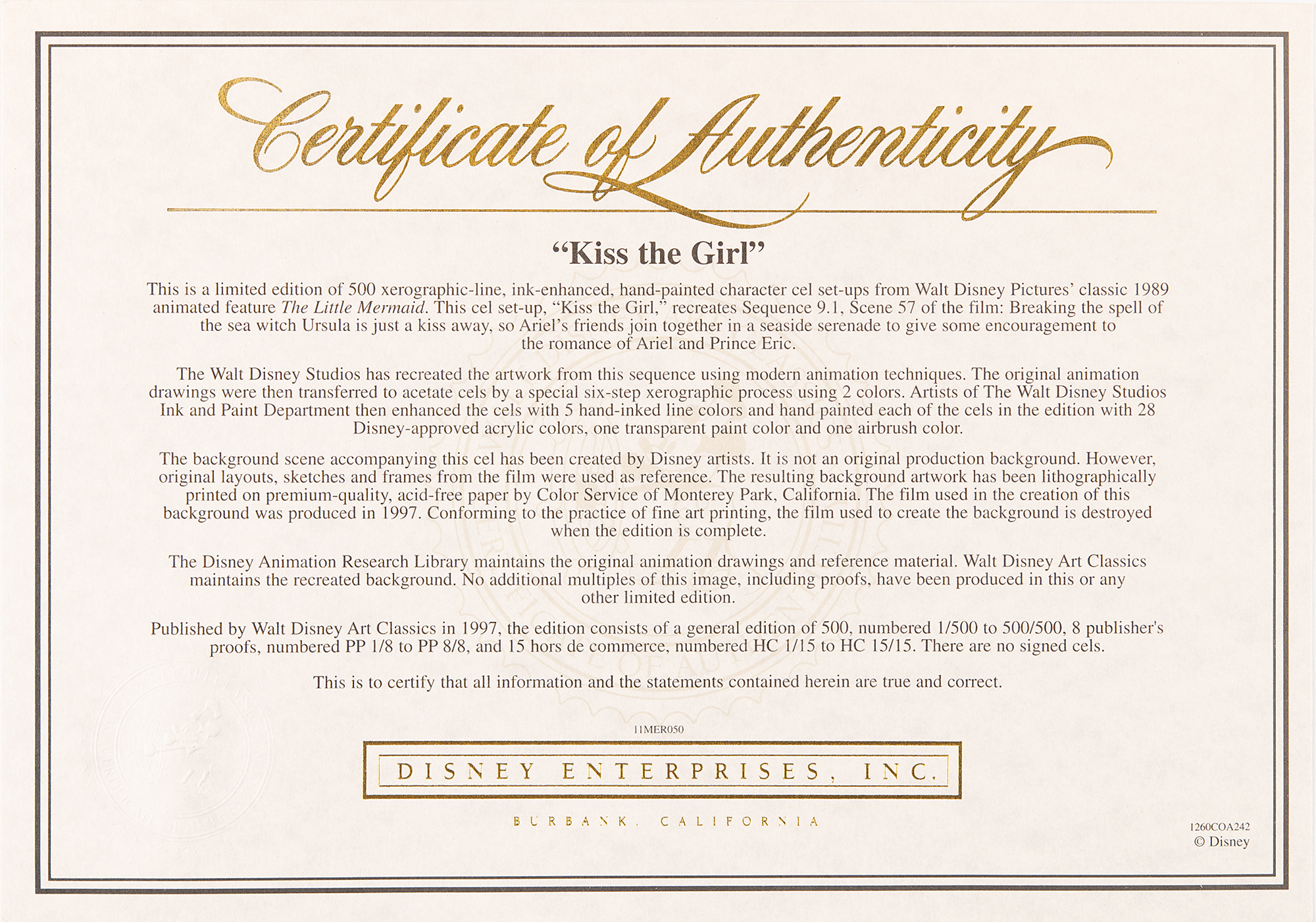 Certificate of Authenticity

"Kiss the Girl"

This is a limited edition of 500 xerographic-line, ink-enhanced, hand-painted character cel set-ups from Walt Disney Pictures' classic 1989 animated feature The Little Mermaid. This cel set-up, "Kiss the Girl," recreates Sequence 9.1, Scene 57 of the film: Breaking the spell of the sea witch Ursula is just a kiss away, so Ariel's friends join together in a seaside serenade to give some encouragement to the romance of Ariel and Prince Eric.

The Walt Disney Studios has recreated the artwork from this sequence using modern animation techniques. The original animation drawings were then transferred to acetate cels by a special six-step xerographic process using 2 colors. Artists of The Walt Disney Studios Ink and Paint Department then enhanced the cels with 5 hand-inked line colors and hand painted each of the cels in the edition with 28 Disney-approved acrylic colors, one transparent paint color and one airbrush color.

The background scene accompanying this cel has been created by Disney artists. It is not an original production background. However, original layouts, sketches and frames from the film were used as reference. The resulting background artwork has been lithographically printed on premium-quality, acid-free paper by Color Service of Monterey Park, California. The film used in the creation of this background was produced in 1997. Conforming to the practice of fine art printing, the film used to create the background is destroyed when the edition is complete.

The Disney Animation Research Library maintains the original animation drawings and reference material. Walt Disney Art Classics maintains the recreated background. No additional multiples of this image, including proofs, have been produced in this or any other limited edition.

Published by Walt Disney Art Classics in 1997, the edition consists of a general edition of 500, numbered 1/500 to 500/500, 8 publisher's proofs, numbered PP 1/8 to PP 8/8, and 15 hors de commerce, numbered HC 1/15 to HC 15/15. There are no signed cels.

This is to certify that all information and the statements contained herein are true and correct.

11MER050

DISNEY ENTERPRISES, INC.

BURBANK, CALIFORNIA

1260COA242
© Disney